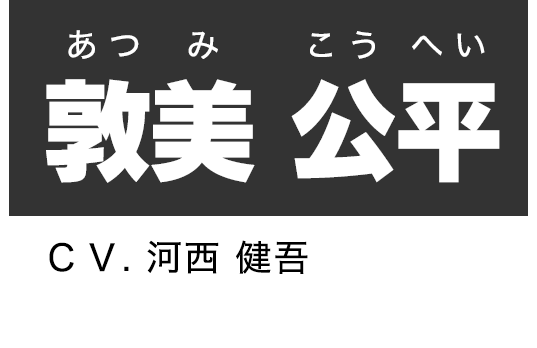 あつみ　こうへい
敦美 公平

CV. 河西 健吾